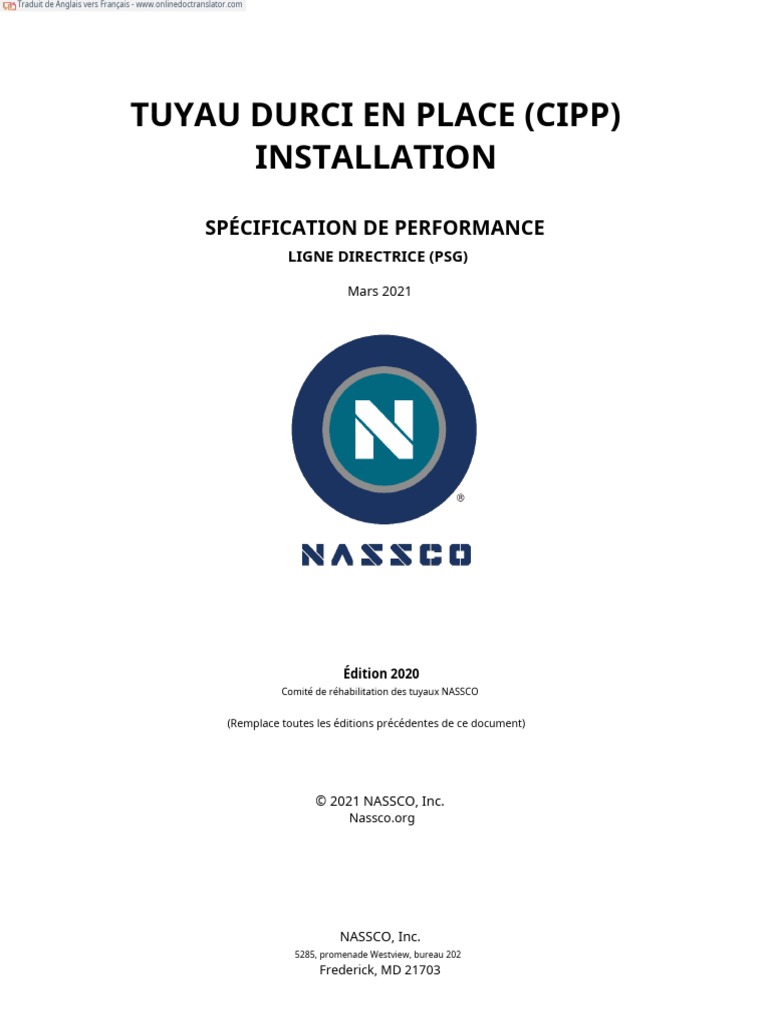 Traduit de Anglais vers Français - www.onlinedoctranslator.com

TUYAU DURCI EN PLACE (CIPP) INSTALLATION

SPÉCIFICATION DE PERFORMANCE
LIGNE DIRECTRICE (PSG)

Mars 2021

N
®

NASSCO

Édition 2020
Comité de réhabilitation des tuyaux NASSCO

(Remplace toutes les éditions précédentes de ce document)

© 2021 NASSCO, Inc.
Nassco.org

NASSCO, Inc.
5285, promenade Westview, bureau 202
Frederick, MD 21703